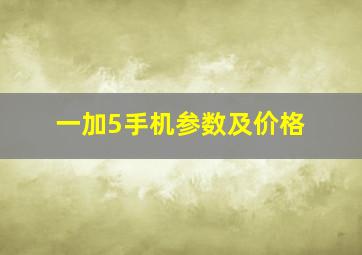 一加5手机参数及价格